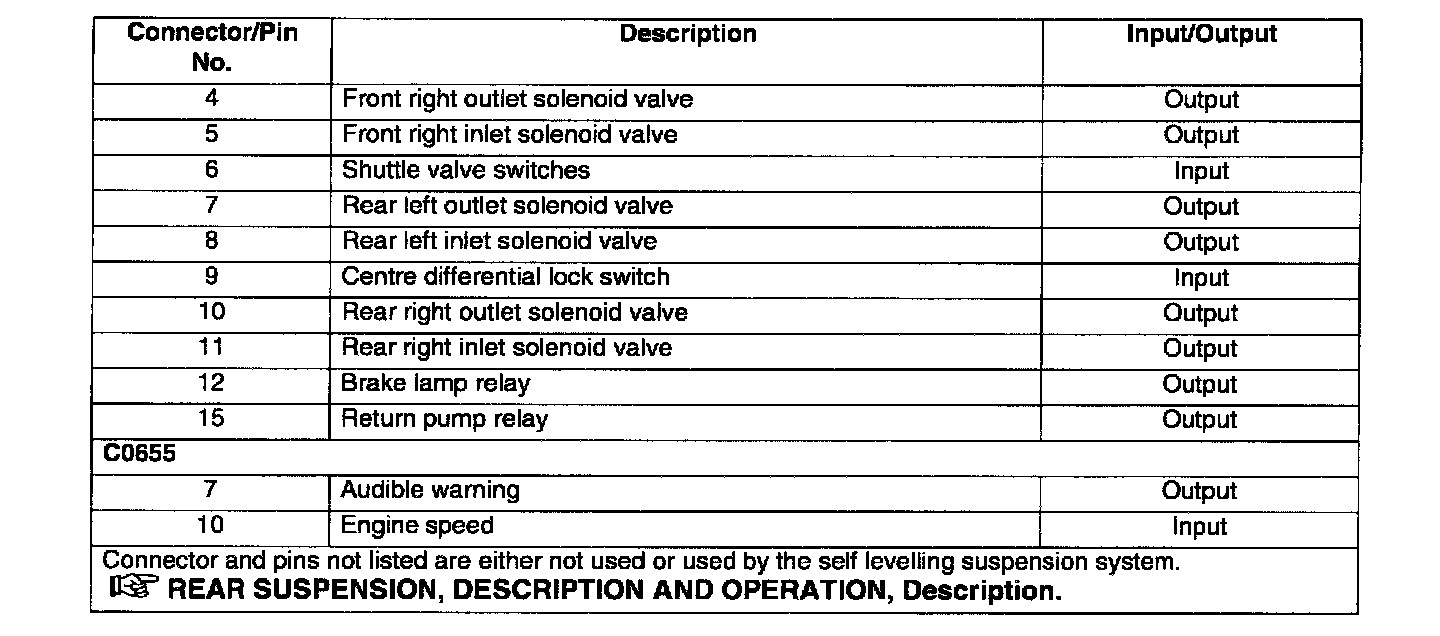 | Connector/Pin No. | Description | Input/Output |
|---|---|---|
| 4 | Front right outlet solenoid valve | Output |
| 5 | Front right inlet solenoid valve | Output |
| 6 | Shuttle valve switches | Input |
| 7 | Rear left outlet solenoid valve | Output |
| 8 | Rear left inlet solenoid valve | Output |
| 9 | Centre differential lock switch | Input |
| 10 | Rear right outlet solenoid valve | Output |
| 11 | Rear right inlet solenoid valve | Output |
| 12 | Brake lamp relay | Output |
| 15 | Return pump relay | Output |
| C0655 | | |
| 7 | Audible warning | Output |
| 10 | Engine speed | Input |

Connector and pins not listed are either not used or used by the self levelling suspension system.
☞ REAR SUSPENSION, DESCRIPTION AND OPERATION, Description.